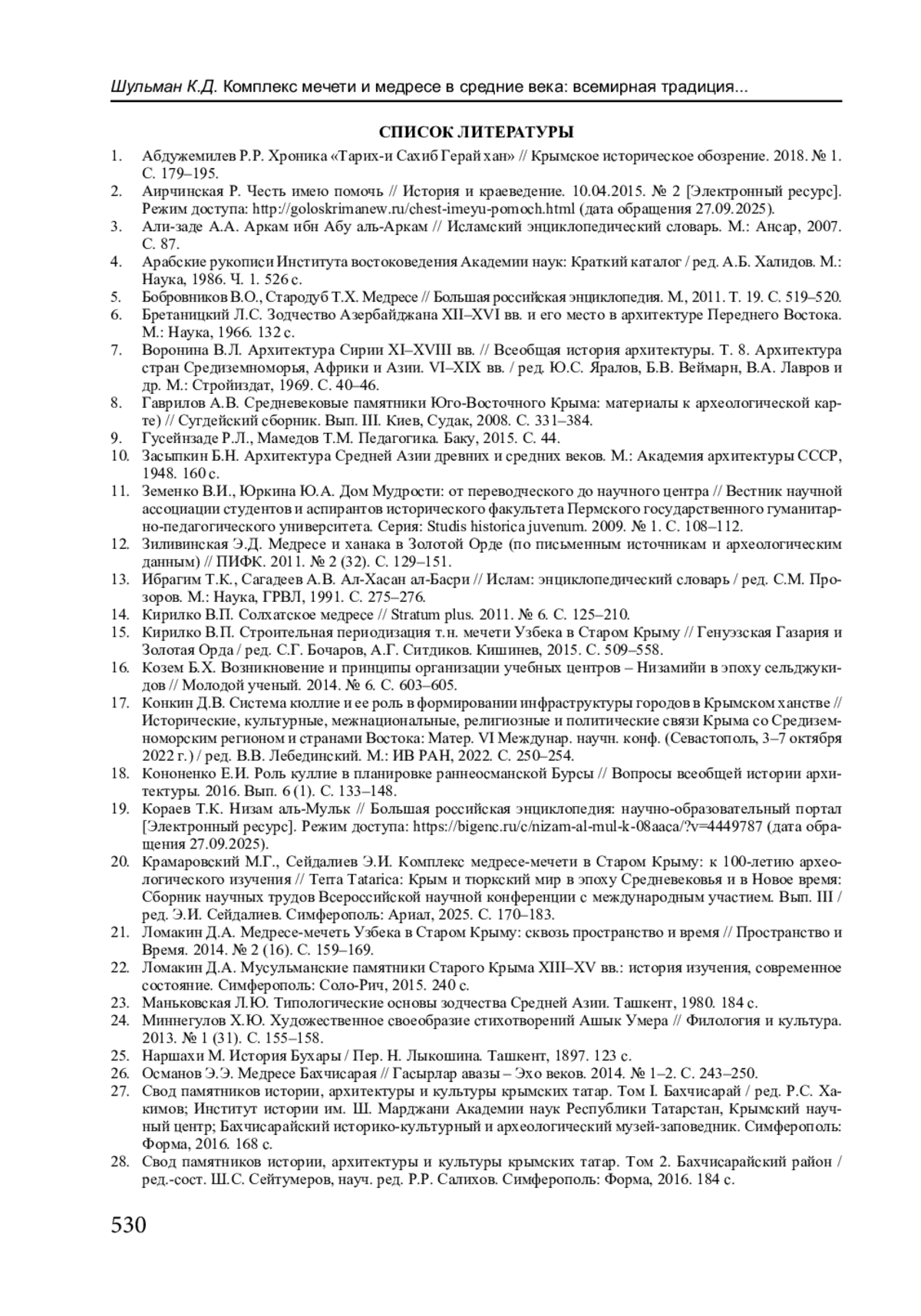 Шульман К.Д. Комплекс мечети и медресе в средние века: всемирная традиция...

СПИСОК ЛИТЕРАТУРЫ

1. Абдужемилев Р.Р. Хроника «Тарих-и Сахиб Герай хан» // Крымское историческое обозрение. 2018. № 1. С. 179–195.
2. Аирчинская Р. Честь имею помочь // История и краеведение. 10.04.2015. № 2 [Электронный ресурс]. Режим доступа: http://goloskrimanew.ru/chest-imeyu-pomoch.html (дата обращения 27.09.2025).
3. Али-заде А.А. Аркам ибн Абу аль-Аркам // Исламский энциклопедический словарь. М.: Ансар, 2007. С. 87.
4. Арабские рукописи Института востоковедения Академии наук: Краткий каталог / ред. А.Б. Халидов. М.: Наука, 1986. Ч. 1. 526 с.
5. Бобровников В.О., Стародуб Т.Х. Медресе // Большая российская энциклопедия. М., 2011. Т. 19. С. 519–520.
6. Бретаницкий Л.С. Зодчество Азербайджана XII–XVI вв. и его место в архитектуре Переднего Востока. М.: Наука, 1966. 132 с.
7. Воронина В.Л. Архитектура Сирии XI–XVIII вв. // Всеобщая история архитектуры. Т. 8. Архитектура стран Средиземноморья, Африки и Азии. VI–XIX вв. / ред. Ю.С. Яралов, Б.В. Веймарн, В.А. Лавров и др. М.: Стройиздат, 1969. С. 40–46.
8. Гаврилов А.В. Средневековые памятники Юго-Восточного Крыма: материалы к археологической карте) // Сугдейский сборник. Вып. III. Киев, Судак, 2008. С. 331–384.
9. Гусейнзаде Р.Л., Мамедов Т.М. Педагогика. Баку, 2015. С. 44.
10. Засыпкин Б.Н. Архитектура Средней Азии древних и средних веков. М.: Академия архитектуры СССР, 1948. 160 с.
11. Земенко В.И., Юркина Ю.А. Дом Мудрости: от переводческого до научного центра // Вестник научной ассоциации студентов и аспирантов исторического факультета Пермского государственного гуманитарно-педагогического университета. Серия: Studis historica juvenum. 2009. № 1. С. 108–112.
12. Зиливинская Э.Д. Медресе и ханака в Золотой Орде (по письменным источникам и археологическим данным) // ПИФК. 2011. № 2 (32). С. 129–151.
13. Ибрагим Т.К., Сагадеев А.В. Ал-Хасан ал-Басри // Ислам: энциклопедический словарь / ред. С.М. Прозоров. М.: Наука, ГРВЛ, 1991. С. 275–276.
14. Кирилко В.П. Солхатское медресе // Stratum plus. 2011. № 6. С. 125–210.
15. Кирилко В.П. Строительная периодизация т.н. мечети Узбека в Старом Крыму // Генуэзская Газария и Золотая Орда / ред. С.Г. Бочаров, А.Г. Ситдиков. Кишинев, 2015. С. 509–558.
16. Козем Б.Х. Возникновение и принципы организации учебных центров – Низамийи в эпоху сельджукидов // Молодой ученый. 2014. № 6. С. 603–605.
17. Конкин Д.В. Система кюллие и ее роль в формировании инфраструктуры городов в Крымском ханстве // Исторические, культурные, межнациональные, религиозные и политические связи Крыма со Средиземноморским регионом и странами Востока: Матер. VI Междунар. научн. конф. (Севастополь, 3–7 октября 2022 г.) / ред. В.В. Лебединский. М.: ИВ РАН, 2022. С. 250–254.
18. Кононенко Е.И. Роль куллие в планировке раннеосманской Бурсы // Вопросы всеобщей истории архитектуры. 2016. Вып. 6 (1). С. 133–148.
19. Кораев Т.К. Низам аль-Мульк // Большая российская энциклопедия: научно-образовательный портал [Электронный ресурс]. Режим доступа: https://bigenc.ru/c/nizam-al-mul-k-08aaca/?v=4449787 (дата обращения 27.09.2025).
20. Крамаровский М.Г., Сейдалиев Э.И. Комплекс медресе-мечети в Старом Крыму: к 100-летию археологического изучения // Terra Tatarica: Крым и тюркский мир в эпоху Средневековья и в Новое время: Сборник научных трудов Всероссийской научной конференции с международным участием. Вып. III / ред. Э.И. Сейдалиев. Симферополь: Ариал, 2025. С. 170–183.
21. Ломакин Д.А. Медресе-мечеть Узбека в Старом Крыму: сквозь пространство и время // Пространство и Время. 2014. № 2 (16). С. 159–169.
22. Ломакин Д.А. Мусульманские памятники Старого Крыма XIII–XV вв.: история изучения, современное состояние. Симферополь: Соло-Рич, 2015. 240 с.
23. Маньковская Л.Ю. Типологические основы зодчества Средней Азии. Ташкент, 1980. 184 с.
24. Миннегулов Х.Ю. Художественное своеобразие стихотворений Ашык Умера // Филология и культура. 2013. № 1 (31). С. 155–158.
25. Наршахи М. История Бухары / Пер. Н. Лыкошина. Ташкент, 1897. 123 с.
26. Османов Э.Э. Медресе Бахчисарая // Гасырлар авазы – Эхо веков. 2014. № 1–2. С. 243–250.
27. Свод памятников истории, архитектуры и культуры крымских татар. Том I. Бахчисарай / ред. Р.С. Хакимов; Институт истории им. Ш. Марджани Академии наук Республики Татарстан, Крымский научный центр; Бахчисарайский историко-культурный и археологический музей-заповедник. Симферополь: Форма, 2016. 168 с.
28. Свод памятников истории, архитектуры и культуры крымских татар. Том 2. Бахчисарайский район / ред.-сост. Ш.С. Сейтумеров, науч. ред. Р.Р. Салихов. Симферополь: Форма, 2016. 184 с.

530